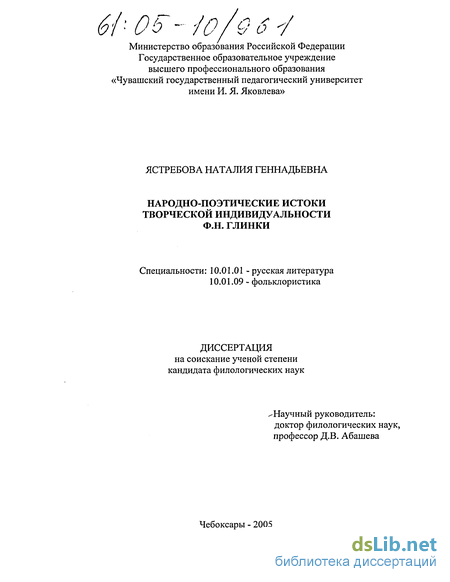 61:05-10/961

Министерство образования Российской Федерации
Государственное образовательное учреждение
высшего профессионального образования
«Чувашский государственный педагогический университет
имени И. Я. Яковлева»

ЯСТРЕБОВА НАТАЛИЯ ГЕННАДЬЕВНА

НАРОДНО-ПОЭТИЧЕСКИЕ ИСТОКИ
ТВОРЧЕСКОЙ ИНДИВИДУАЛЬНОСТИ
Ф.Н. ГЛИНКИ

Специальности: 10.01.01 - русская литература
10.01.09 - фольклористика

ДИССЕРТАЦИЯ
на соискание ученой степени
кандидата филологических наук

Научный руководитель:
доктор филологических наук,
профессор Д.В. Абашева

Чебоксары - 2005

dsLib.net
библиотека диссертаций